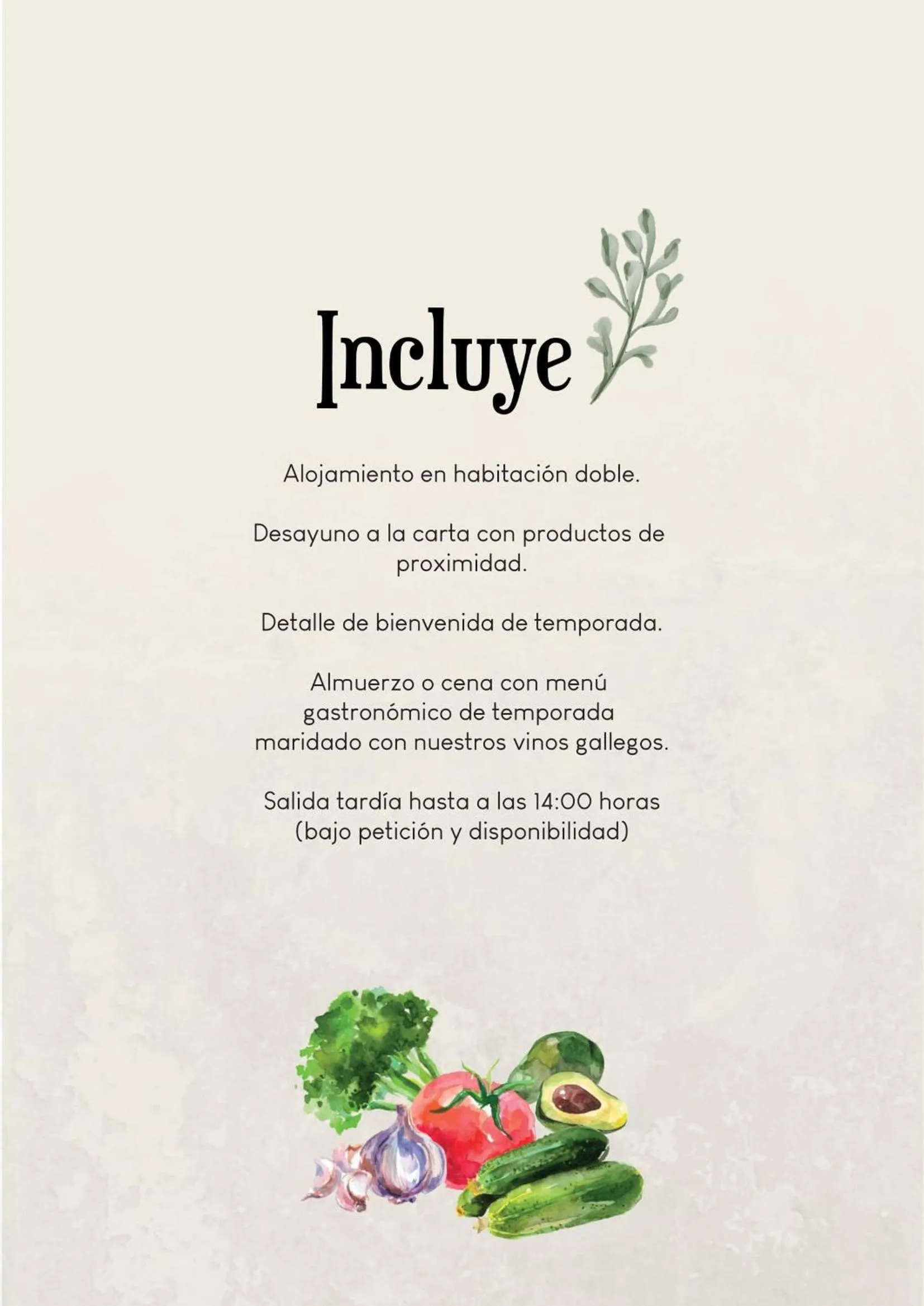 Incluye

Alojamiento en habitación doble.

Desayuno a la carta con productos de proximidad.

Detalle de bienvenida de temporada.

Almuerzo o cena con menú gastronómico de temporada maridado con nuestros vinos gallegos.

Salida tardía hasta a las 14:00 horas (bajo petición y disponibilidad)